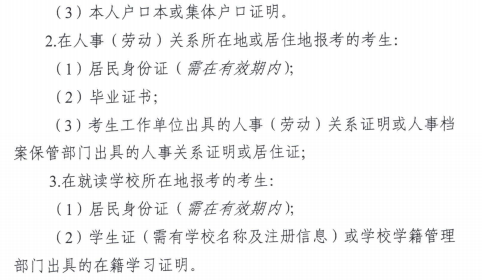 （3）本人户口本或集体户口证明。

2.在人事（劳动）关系所在地或居住地报考的考生：

（1）居民身份证（需在有效期内）；

（2）毕业证书；

（3）考生工作单位出具的人事（劳动）关系证明或人事档案保管部门出具的人事关系证明或居住证；

3.在就读学校所在地报考的考生：

（1）居民身份证（需在有效期内）；

（2）学生证（需有学校名称及注册信息）或学校学籍管理部门出具的在籍学习证明。